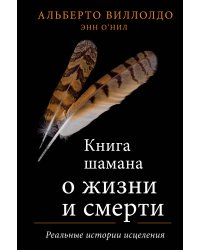 АЛЬБЕРТО ВИЛЛОЛДО
ЭНН О'НИЛ

Книга шамана о жизни и смерти

Реальные истории исцеления